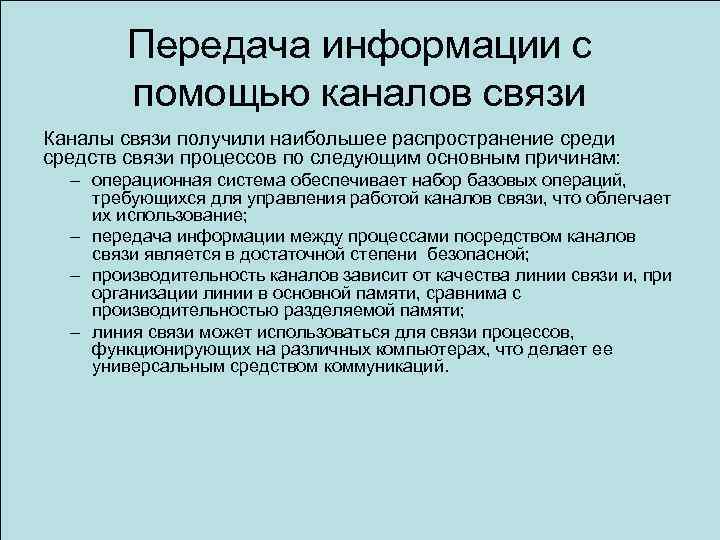 Передача информации с помощью каналов связи

Каналы связи получили наибольшее распространение среди средств связи процессов по следующим основным причинам:

– операционная система обеспечивает набор базовых операций, требующихся для управления работой каналов связи, что облегчает их использование;

– передача информации между процессами посредством каналов связи является в достаточной степени безопасной;

– производительность каналов зависит от качества линии связи и, при организации линии в основной памяти, сравнима с производительностью разделяемой памяти;

– линия связи может использоваться для связи процессов, функционирующих на различных компьютерах, что делает ее универсальным средством коммуникаций.